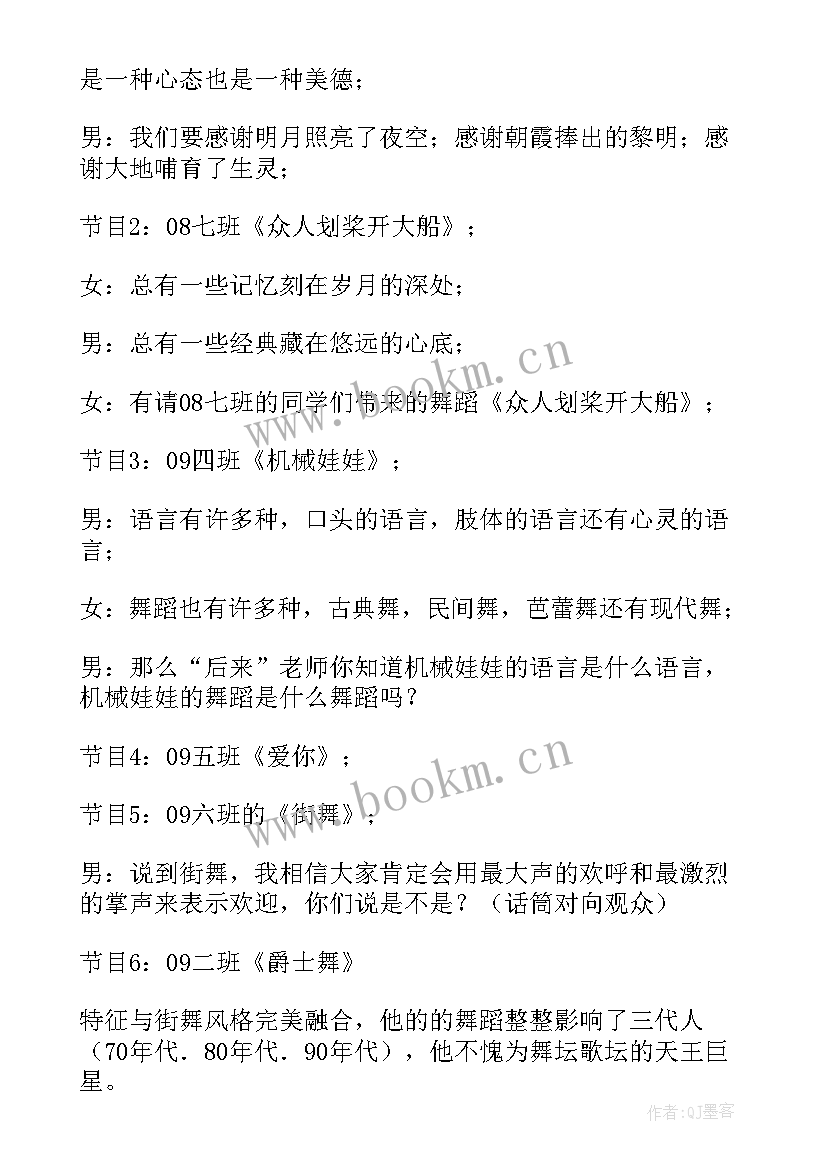 是一种心态也是一种美德；

男：我们要感谢明月照亮了夜空；感谢朝霞捧出的黎明；感谢大地哺育了生灵；

节目2：08七班《众人划桨开大船》；

女：总有一些记忆刻在岁月的深处；

男：总有一些经典藏在悠远的心底；

女：有请08七班的同学们带来的舞蹈《众人划桨开大船》；

节目3：09四班《机械娃娃》；

男：语言有许多种，口头的语言，肢体的语言还有心灵的语言；

女：舞蹈也有许多种，古典舞，民间舞，芭蕾舞还有现代舞；

男：那么“后来”老师你知道机械娃娃的语言是什么语言，机械娃娃的舞蹈是什么舞蹈吗？

节目4：09五班《爱你》；

节目5：09六班的《街舞》；

男：说到街舞，我相信大家肯定会用最大声的欢呼和最激烈的掌声来表示欢迎，你们说是不是？（话筒对向观众）

节目6：09二班《爵士舞》

特征与街舞风格完美融合，他的的舞蹈整整影响了三代人（70年代．80年代．90年代），他不愧为舞坛歌坛的天王巨星。

www.bookm.cn

www.bookm.cn

作者:QJ墨客